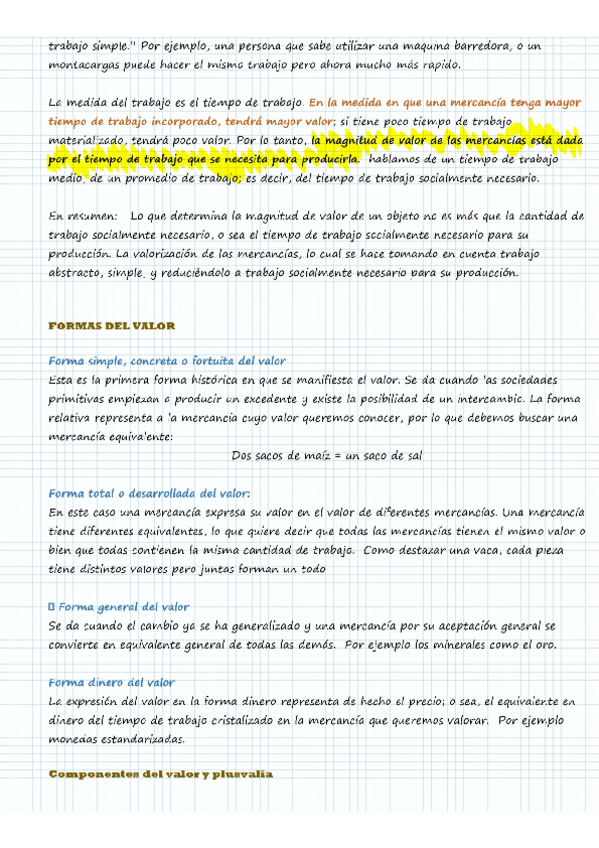 trabajo simple." Por ejemplo, una persona que sabe utilizar una maquina barredora, o un montacargas puede hacer el mismo trabajo pero ahora mucho más rapido.

La medida del trabajo es el tiempo de trabajo. En la medida en que una mercancía tenga mayor tiempo de trabajo incorporado, tendrá mayor valor; si tiene poco tiempo de trabajo materializado, tendrá poco valor. Por lo tanto, la magnitud de valor de las mercancías está dada por el tiempo de trabajo que se necesita para producirla. hablamos de un tiempo de trabajo medio, de un promedio de trabajo; es decir, del tiempo de trabajo socialmente necesario.

En resumen: Lo que determina la magnitud de valor de un objeto no es más que la cantidad de trabajo socialmente necesario, o sea el tiempo de trabajo socialmente necesario para su producción. La valorización de las mercancías, lo cual se hace tomando en cuenta trabajo abstracto, simple, y reduciéndolo a trabajo socialmente necesario para su producción.

FORMAS DEL VALOR

Forma simple, concreta o fortuita del valor
Esta es la primera forma histórica en que se manifiesta el valor. Se da cuando las sociedades primitivas empiezan a producir un excedente y existe la posibilidad de un intercambio. La forma relativa representa a la mercancía cuyo valor queremos conocer, por lo que debemos buscar una mercancía equivalente:

Dos sacos de maíz = un saco de sal

Forma total o desarrollada del valor:
En este caso una mercancía expresa su valor en el valor de diferentes mercancías. Una mercancía tiene diferentes equivalentes, lo que quiere decir que todas las mercancías tienen el mismo valor o bien que todas contienen la misma cantidad de trabajo. Como destazar una vaca, cada pieza tiene distintos valores pero juntas forman un todo

 Forma general del valor
Se da cuando el cambio ya se ha generalizado y una mercancía por su aceptación general se convierte en equivalente general de todas las demás. Por ejemplo los minerales como el oro.

Forma dinero del valor
La expresión del valor en la forma dinero representa de hecho el precio; o sea, el equivalente en dinero del tiempo de trabajo cristalizado en la mercancía que queremos valorar. Por ejemplo monedas estandarizadas.

Componentes del valor y plusvalía